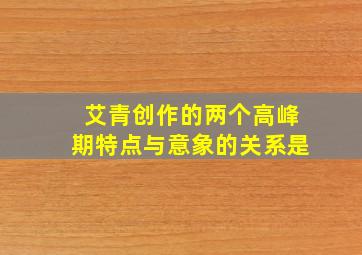 艾青创作的两个高峰期特点与意象的关系是